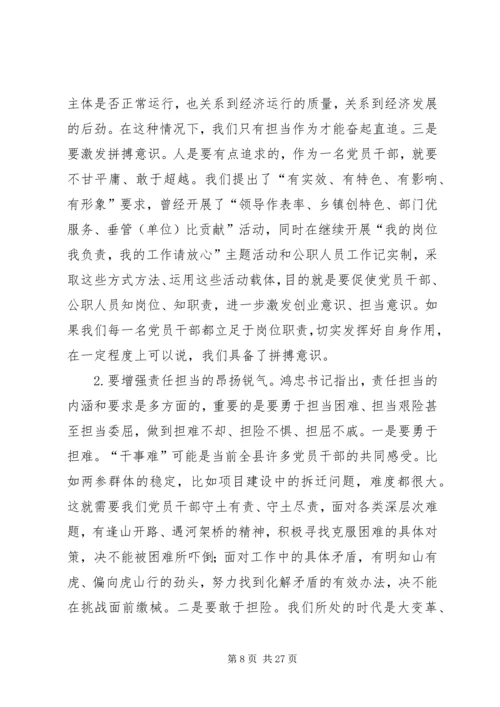 主体是否正常运行，也关系到经济运行的质量，关系到经济发展的后劲。在这种情况下，我们只有担当作为才能奋起直追。三是要激发拼搏意识。人是要有点追求的，作为一名党员干部，就要不甘平庸、敢于超越。我们提出了“有实效、有特色、有影响、有形象”要求，曾经开展了“领导作表率、乡镇创特色、部门优服务、垂管（单位）比贡献”活动，同时在继续开展“我的岗位我负责，我的工作请放心”主题活动和公职人员工作记实制，采取这些方式方法、运用这些活动载体，目的就是要促使党员干部、公职人员知岗位、知职责，进一步激发创业意识、担当意识。如果我们每一名党员干部都立足于岗位职责，切实发挥好自身作用，在一定程度上可以说，我们具备了拼搏意识。

2.要增强责任担当的昂扬锐气。鸿忠书记指出，责任担当的内涵和要求是多方面的，重要的是要勇于担当困难、担当艰险甚至担当委屈，做到担难不却、担险不惧、担屈不戚。一是要勇于担难。“干事难”可能是当前全县许多党员干部的共同感受。比如两参群体的稳定，比如项目建设中的拆迁问题，难度都很大。这就需要我们党员干部守土有责、守土尽责，面对各类深层次难题，有逢山开路、遇河架桥的精神，积极寻找克服困难的具体对策，决不能被困难所吓倒；面对工作中的具体矛盾，有明知山有虎、偏向虎山行的劲头，努力找到化解矛盾的有效办法，决不能在挑战面前缴械。二是要敢于担险。我们所处的时代是大变革、

第 8 页 共 27 页